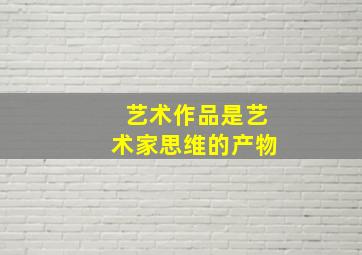 艺术作品是艺术家思维的产物